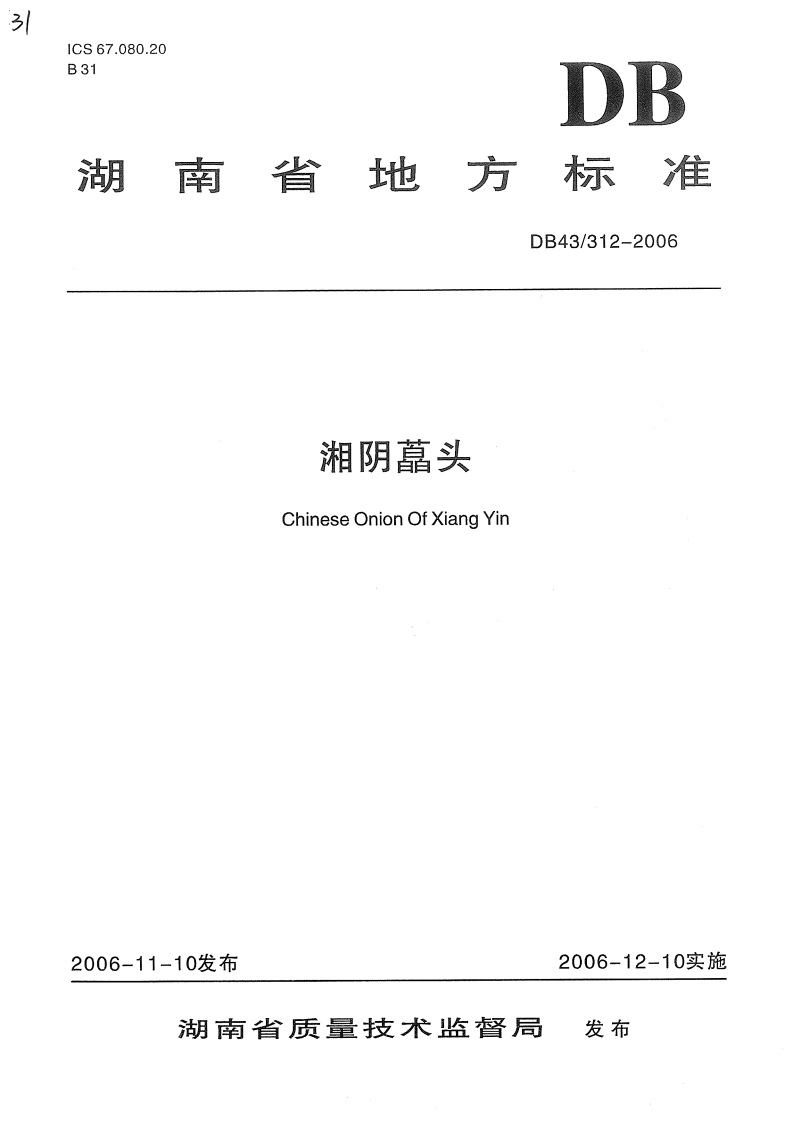 31

ICS 67.080.20
B 31

DB

湖南省地方标准

DB43/312-2006

湘阴藠头

Chinese Onion Of Xiang Yin

2006-11-10发布

2006-12-10实施

湖南省质量技术监督局 发布